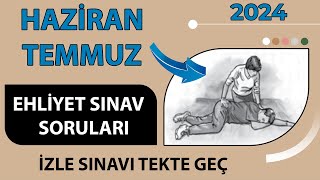 HAZİRAN TEMMUZ

2024

EHLİYET SINAV SORULARI

İZLE SINAVI TEKTE GEÇ